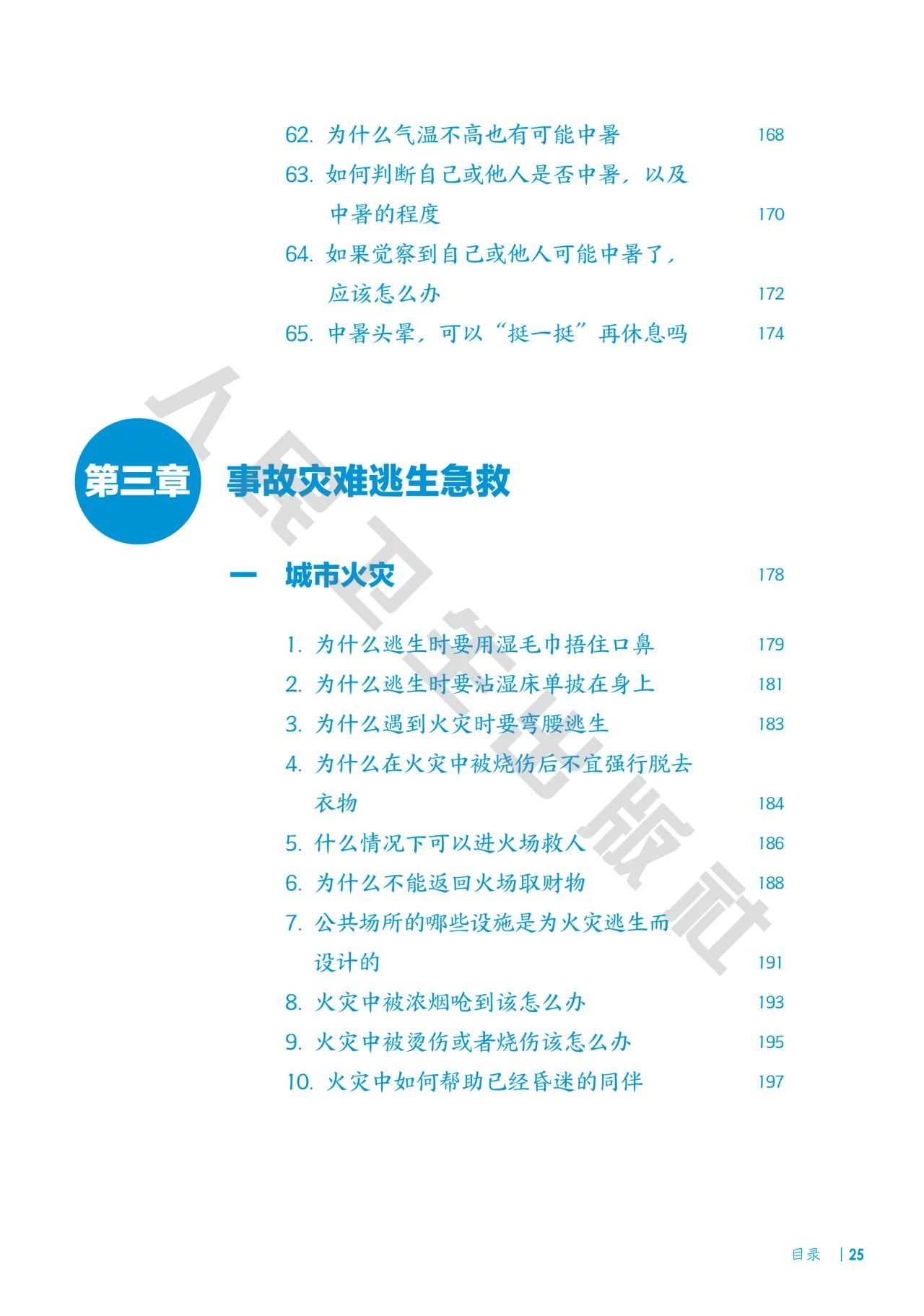 62. 为什么气温不高也有可能中暑 168

63. 如何判断自己或他人是否中暑，以及中暑的程度 170

64. 如果觉察到自己或他人可能中暑了，应该怎么办 172

65. 中暑头晕，可以“挺一挺”再休息吗 174

人民卫生出版社

第三章 事故灾难逃生急救

一 城市火灾 178

1. 为什么逃生时要用湿毛巾捂住口鼻 179

2. 为什么逃生时要沾湿床单披在身上 181

3. 为什么遇到火灾时要弯腰逃生 183

4. 为什么在火灾中被烧伤后不宜强行脱去衣物 184

5. 什么情况下可以进火场救人 186

6. 为什么不能返回火场取财物 188

7. 公共场所的哪些设施是为火灾逃生而设计的 191

8. 火灾中被浓烟呛到该怎么办 193

9. 火灾中被烫伤或者烧伤该怎么办 195

10. 火灾中如何帮助已经昏迷的同伴 197

目录 | 25